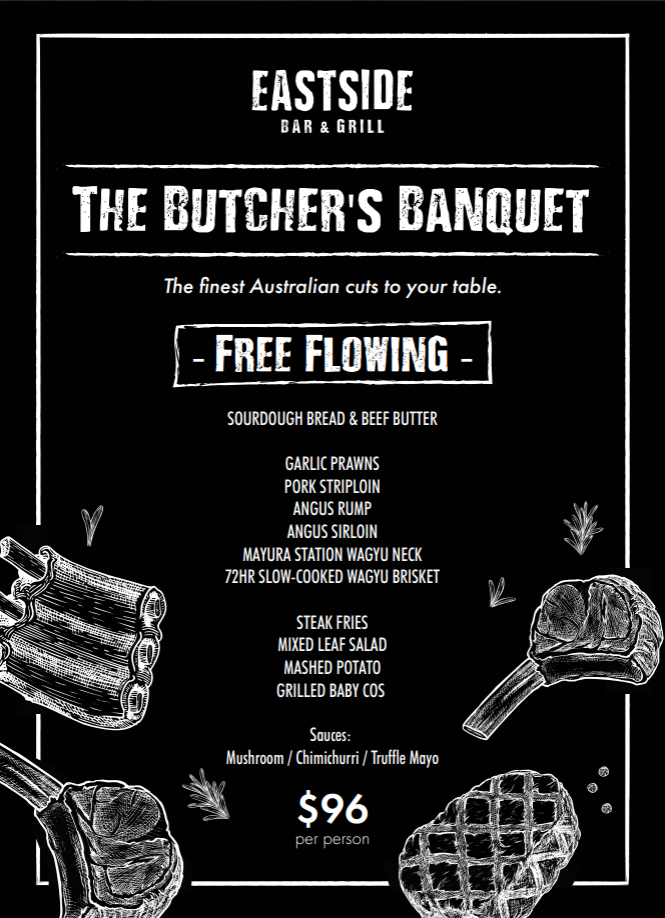 EASTSIDE
BAR & GRILL

THE BUTCHER'S BANQUET

The finest Australian cuts to your table.

- FREE FLOWING -

SOURDOUGH BREAD & BEEF BUTTER

GARLIC PRAWNS
PORK STRIPLOIN
ANGUS RUMP
ANGUS SIRLOIN
MAYURA STATION WAGYU NECK
72HR SLOW-COOKED WAGYU BRISKET

STEAK FRIES
MIXED LEAF SALAD
MASHED POTATO
GRILLED BABY COS

Sauces:
Mushroom / Chimichurri / Truffle Mayo

$96
per person